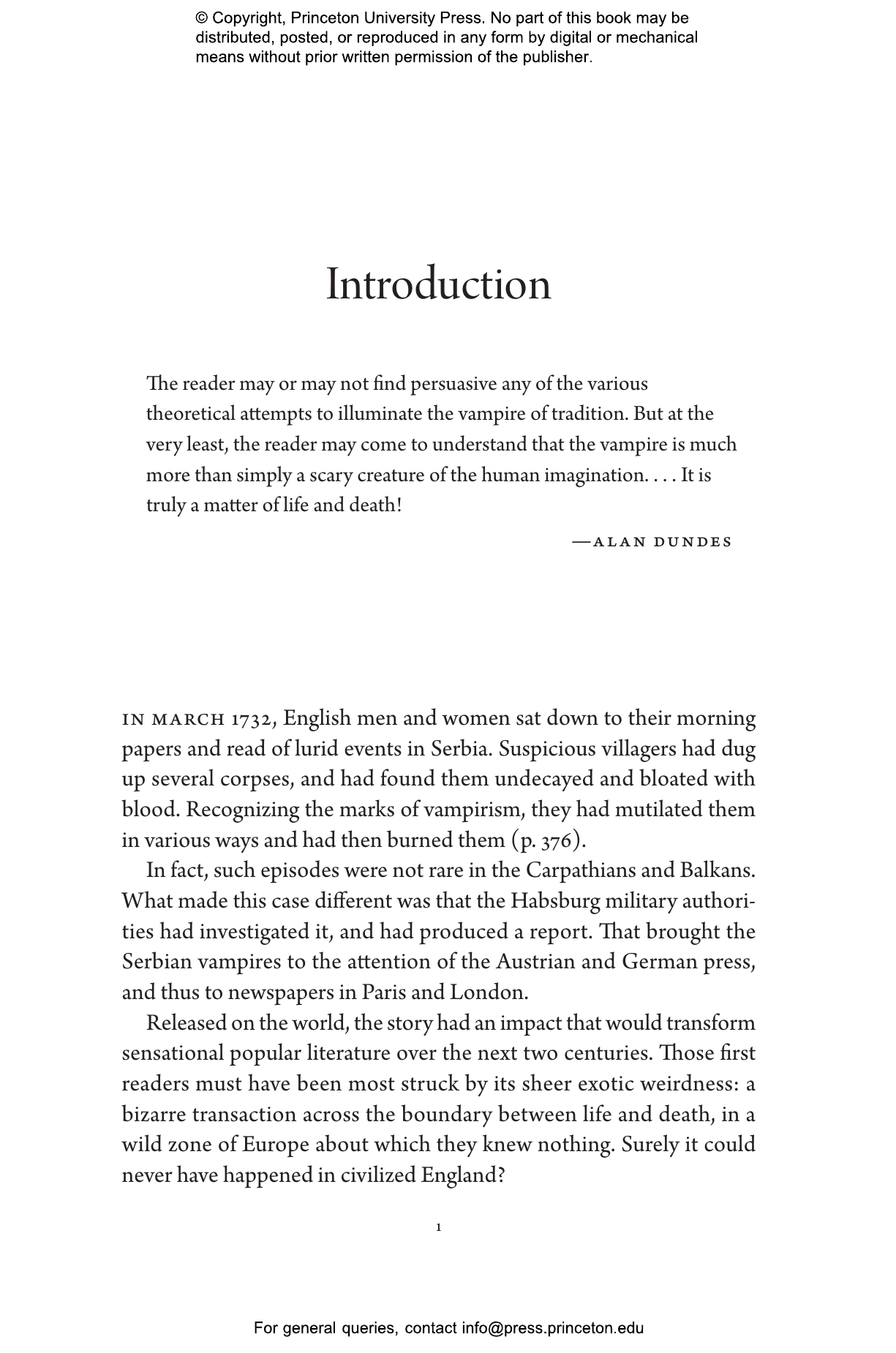 © Copyright, Princeton University Press. No part of this book may be distributed, posted, or reproduced in any form by digital or mechanical means without prior written permission of the publisher.

Introduction

The reader may or may not find persuasive any of the various theoretical attempts to illuminate the vampire of tradition. But at the very least, the reader may come to understand that the vampire is much more than simply a scary creature of the human imagination. . . . It is truly a matter of life and death!

—ALAN DUNDES

IN MARCH 1732, English men and women sat down to their morning papers and read of lurid events in Serbia. Suspicious villagers had dug up several corpses, and had found them undecayed and bloated with blood. Recognizing the marks of vampirism, they had mutilated them in various ways and had then burned them (p. 376).

In fact, such episodes were not rare in the Carpathians and Balkans. What made this case different was that the Habsburg military authorities had investigated it, and had produced a report. That brought the Serbian vampires to the attention of the Austrian and German press, and thus to newspapers in Paris and London.

Released on the world, the story had an impact that would transform sensational popular literature over the next two centuries. Those first readers must have been most struck by its sheer exotic weirdness: a bizarre transaction across the boundary between life and death, in a wild zone of Europe about which they knew nothing. Surely it could never have happened in civilized England?

1

For general queries, contact info@press.princeton.edu